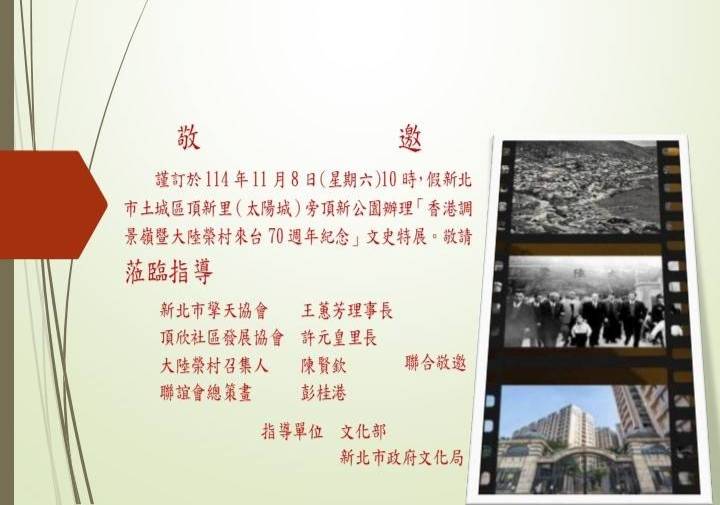 敬 邀

謹訂於114年11月8日(星期六)10時,假新北市土城區頂新里(太陽城)旁頂新公園辦理「香港調景嶺暨大陸榮村來台70週年紀念」文史特展。敬請

蒞臨指導

新北市擎天協會 王蕙芳理事長
頂欣社區發展協會 許元皇里長
大陸榮村召集人 陳賢欽
聯誼會總策畫 彭桂港

聯合敬邀

指導單位 文化部
新北市政府文化局